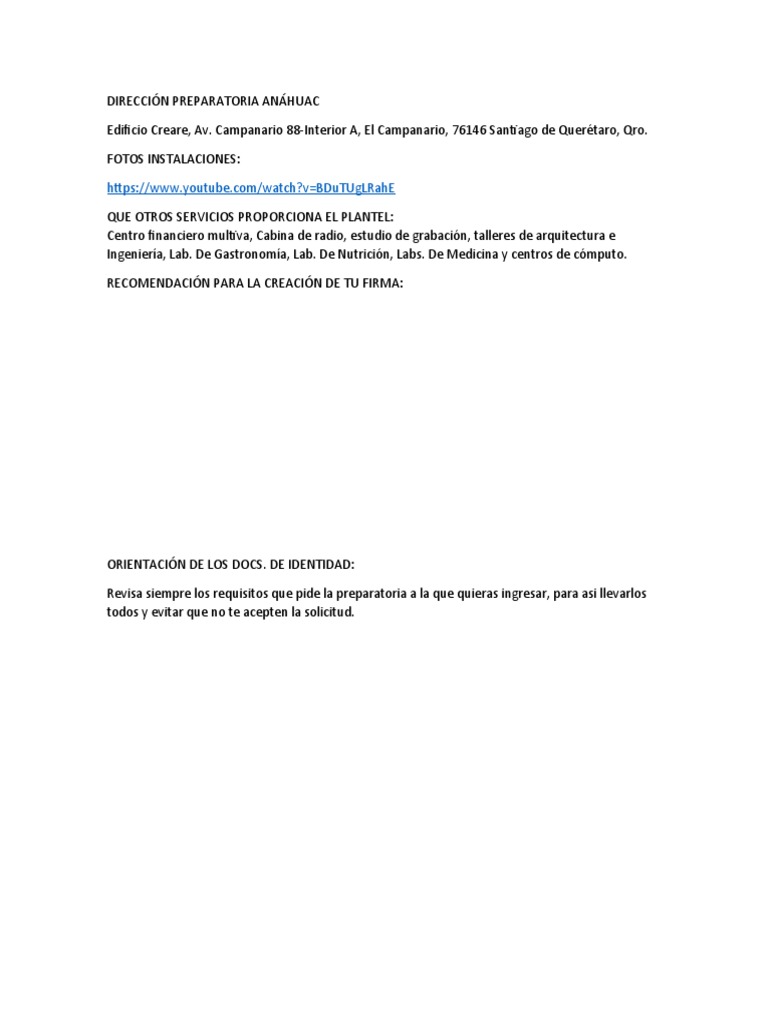 DIRECCIÓN PREPARATORIA ANÁHUAC

Edificio Creare, Av. Campanario 88-Interior A, El Campanario, 76146 Santiago de Querétaro, Qro.

FOTOS INSTALACIONES:

https://www.youtube.com/watch?v=BDuTUgLRahE

QUE OTROS SERVICIOS PROPORCIONA EL PLANTEL:
Centro financiero multiva, Cabina de radio, estudio de grabación, talleres de arquitectura e Ingeniería, Lab. De Gastronomía, Lab. De Nutrición, Labs. De Medicina y centros de cómputo.

RECOMENDACIÓN PARA LA CREACIÓN DE TU FIRMA:

ORIENTACIÓN DE LOS DOCS. DE IDENTIDAD:

Revisa siempre los requisitos que pide la preparatoria a la que quieras ingresar, para asi llevarlos todos y evitar que no te acepten la solicitud.